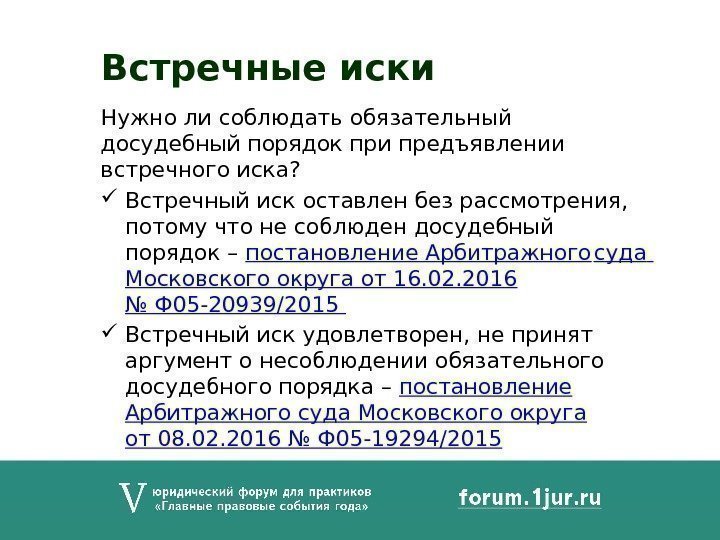 Встречные иски

Нужно ли соблюдать обязательный досудебный порядок при предъявлении встречного иска?

✓ Встречный иск оставлен без рассмотрения, потому что не соблюден досудебный порядок – постановление Арбитражного суда Московского округа от 16.02.2016 № Ф05-20939/2015

✓ Встречный иск удовлетворен, не принят аргумент о несоблюдении обязательного досудебного порядка – постановление Арбитражного суда Московского округа от 08.02.2016 № Ф05-19294/2015

V юридический форум для практиков
«Главные правовые события года»

forum.1jur.ru